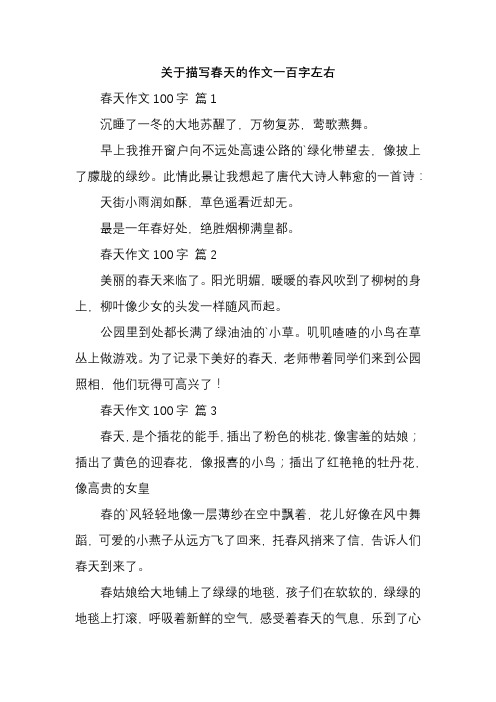 关于描写春天的作文一百字左右

春天作文 100 字 篇 1

沉睡了一冬的大地苏醒了，万物复苏，莺歌燕舞。

早上我推开窗户向不远处高速公路的`绿化带望去，像披上了朦胧的绿纱。此情此景让我想起了唐代大诗人韩愈的一首诗：

天街小雨润如酥，草色遥看近却无。

最是一年春好处，绝胜烟柳满皇都。

春天作文 100 字 篇 2

美丽的春天来临了。阳光明媚，暖暖的春风吹到了柳树的身上，柳叶像少女的头发一样随风而起。

公园里到处都长满了绿油油的`小草。叽叽喳喳的小鸟在草丛上做游戏。为了记录下美好的春天，老师带着同学们来到公园照相，他们玩得可高兴了！

春天作文 100 字 篇 3

春天，是个插花的能手，插出了粉色的桃花，像害羞的姑娘；插出了黄色的迎春花，像报喜的小鸟；插出了红艳艳的牡丹花，像高贵的女皇

春的`风轻轻地像一层薄纱在空中飘着，花儿好像在风中舞蹈，可爱的小燕子从远方飞了回来，托春风捎来了信，告诉人们春天到来了。

春姑娘给大地铺上了绿绿的地毯，孩子们在软软的，绿绿的地毯上打滚，呼吸着新鲜的空气，感受着春天的气息，乐到了心